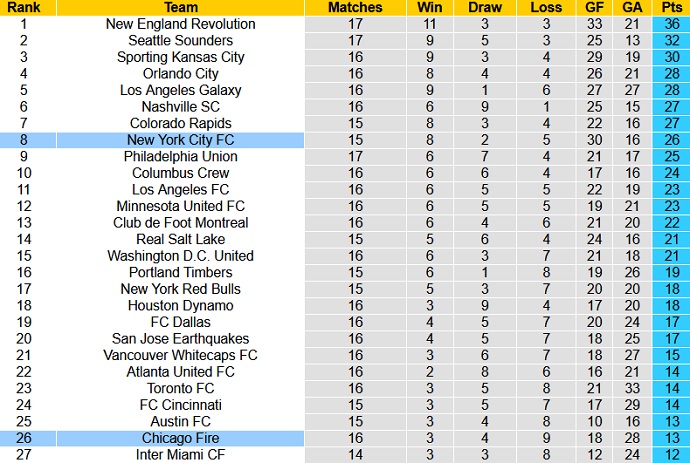 | Rank | Team | Matches | Win | Draw | Loss | GF | GA | Pts |
|---|---|---|---|---|---|---|---|---|
| 1 | New England Revolution | 17 | 11 | 3 | 3 | 33 | 21 | 36 |
| 2 | Seattle Sounders | 17 | 9 | 5 | 3 | 25 | 13 | 32 |
| 3 | Sporting Kansas City | 16 | 9 | 3 | 4 | 29 | 19 | 30 |
| 4 | Orlando City | 16 | 8 | 4 | 4 | 26 | 21 | 28 |
| 5 | Los Angeles Galaxy | 16 | 9 | 1 | 6 | 27 | 27 | 28 |
| 6 | Nashville SC | 16 | 6 | 9 | 1 | 25 | 15 | 27 |
| 7 | Colorado Rapids | 15 | 8 | 3 | 4 | 22 | 16 | 27 |
| 8 | New York City FC | 15 | 8 | 2 | 5 | 30 | 16 | 26 |
| 9 | Philadelphia Union | 17 | 6 | 7 | 4 | 21 | 17 | 25 |
| 10 | Columbus Crew | 16 | 6 | 6 | 4 | 17 | 16 | 24 |
| 11 | Los Angeles FC | 16 | 6 | 5 | 5 | 22 | 19 | 23 |
| 12 | Minnesota United FC | 16 | 6 | 5 | 5 | 19 | 21 | 23 |
| 13 | Club de Foot Montreal | 16 | 6 | 4 | 6 | 21 | 20 | 22 |
| 14 | Real Salt Lake | 15 | 5 | 6 | 4 | 24 | 16 | 21 |
| 15 | Washington D.C. United | 16 | 6 | 3 | 7 | 21 | 18 | 21 |
| 16 | Portland Timbers | 15 | 6 | 1 | 8 | 19 | 26 | 19 |
| 17 | New York Red Bulls | 15 | 5 | 3 | 7 | 20 | 20 | 18 |
| 18 | Houston Dynamo | 16 | 3 | 9 | 4 | 17 | 20 | 18 |
| 19 | FC Dallas | 16 | 4 | 5 | 7 | 20 | 24 | 17 |
| 20 | San Jose Earthquakes | 16 | 4 | 5 | 7 | 18 | 25 | 17 |
| 21 | Vancouver Whitecaps FC | 16 | 3 | 6 | 7 | 18 | 27 | 15 |
| 22 | Atlanta United FC | 16 | 2 | 8 | 6 | 16 | 21 | 14 |
| 23 | Toronto FC | 16 | 3 | 5 | 8 | 21 | 33 | 14 |
| 24 | FC Cincinnati | 15 | 3 | 5 | 7 | 17 | 29 | 14 |
| 25 | Austin FC | 15 | 3 | 4 | 8 | 10 | 16 | 13 |
| 26 | Chicago Fire | 16 | 3 | 4 | 9 | 18 | 28 | 13 |
| 27 | Inter Miami CF | 14 | 3 | 3 | 8 | 12 | 24 | 12 |